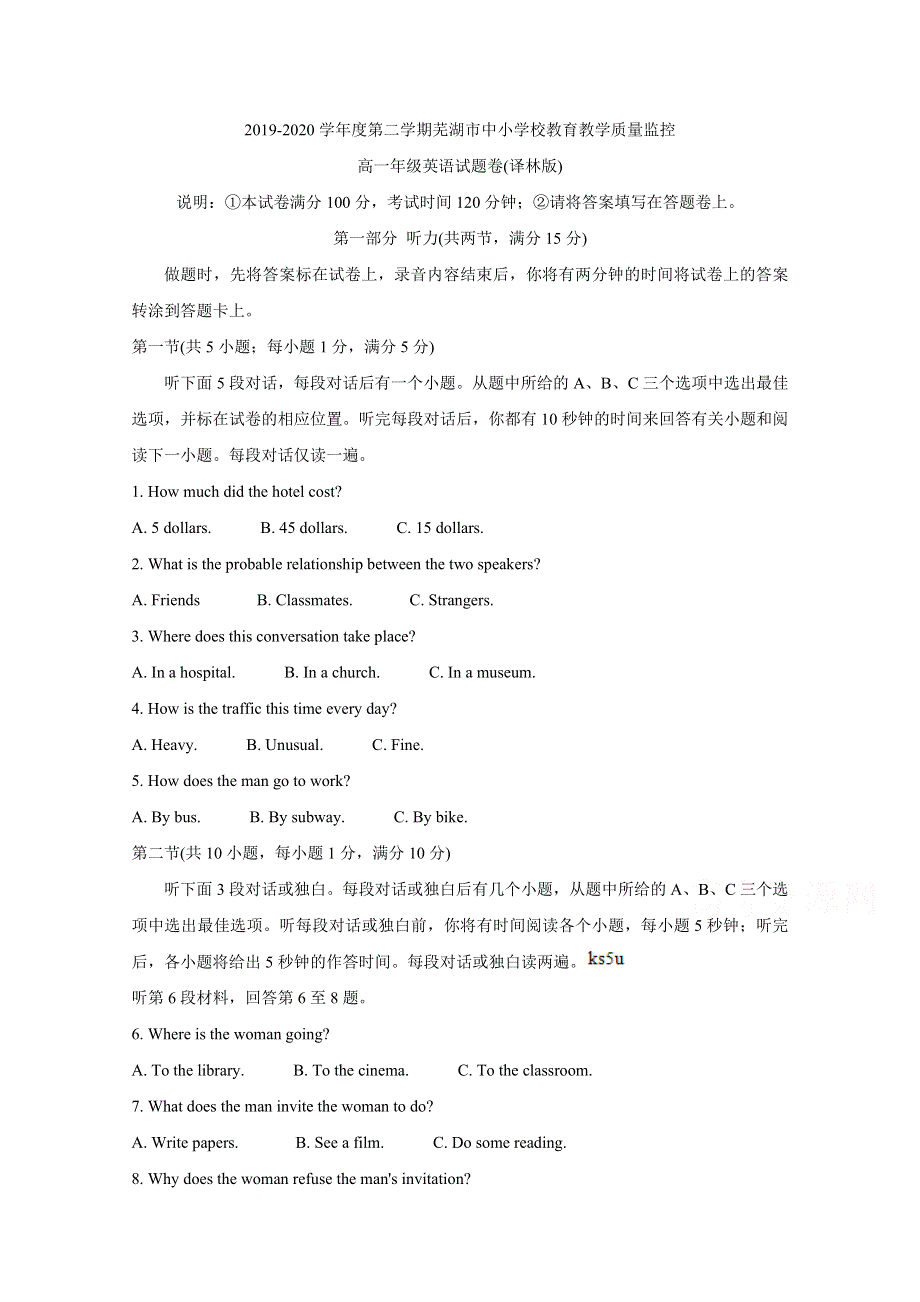 2019-2020 学年度第二学期芜湖市中小学校教育教学质量监控

高一年级英语试题卷(译林版)

说明：①本试卷满分 100 分，考试时间 120 分钟；②请将答案填写在答题卷上。

第一部分 听力(共两节，满分 15 分)

做题时，先将答案标在试卷上，录音内容结束后，你将有两分钟的时间将试卷上的答案转涂到答题卡上。

第一节(共 5 小题；每小题 1 分，满分 5 分)

听下面 5 段对话，每段对话后有一个小题。从题中所给的 A、B、C 三个选项中选出最佳选项，并标在试卷的相应位置。听完每段对话后，你都有 10 秒钟的时间来回答有关小题和阅读下一小题。每段对话仅读一遍。

1. How much did the hotel cost?

A. 5 dollars. B. 45 dollars. C. 15 dollars.

2. What is the probable relationship between the two speakers?

A. Friends B. Classmates. C. Strangers.

3. Where does this conversation take place?

A. In a hospital. B. In a church. C. In a museum.

4. How is the traffic this time every day?

A. Heavy. B. Unusual. C. Fine.

5. How does the man go to work?

A. By bus. B. By subway. C. By bike.

第二节(共 10 小题，每小题 1 分，满分 10 分)

听下面 3 段对话或独白。每段对话或独白后有几个小题，从题中所给的 A、B、C 三个选项中选出最佳选项。听每段对话或独白前，你将有时间阅读各个小题，每小题 5 秒钟；听完后，各小题将给出 5 秒钟的作答时间。每段对话或独白读两遍。ks5u

听第 6 段材料，回答第 6 至 8 题。

6. Where is the woman going?

A. To the library. B. To the cinema. C. To the classroom.

7. What does the man invite the woman to do?

A. Write papers. B. See a film. C. Do some reading.

8. Why does the woman refuse the man's invitation?